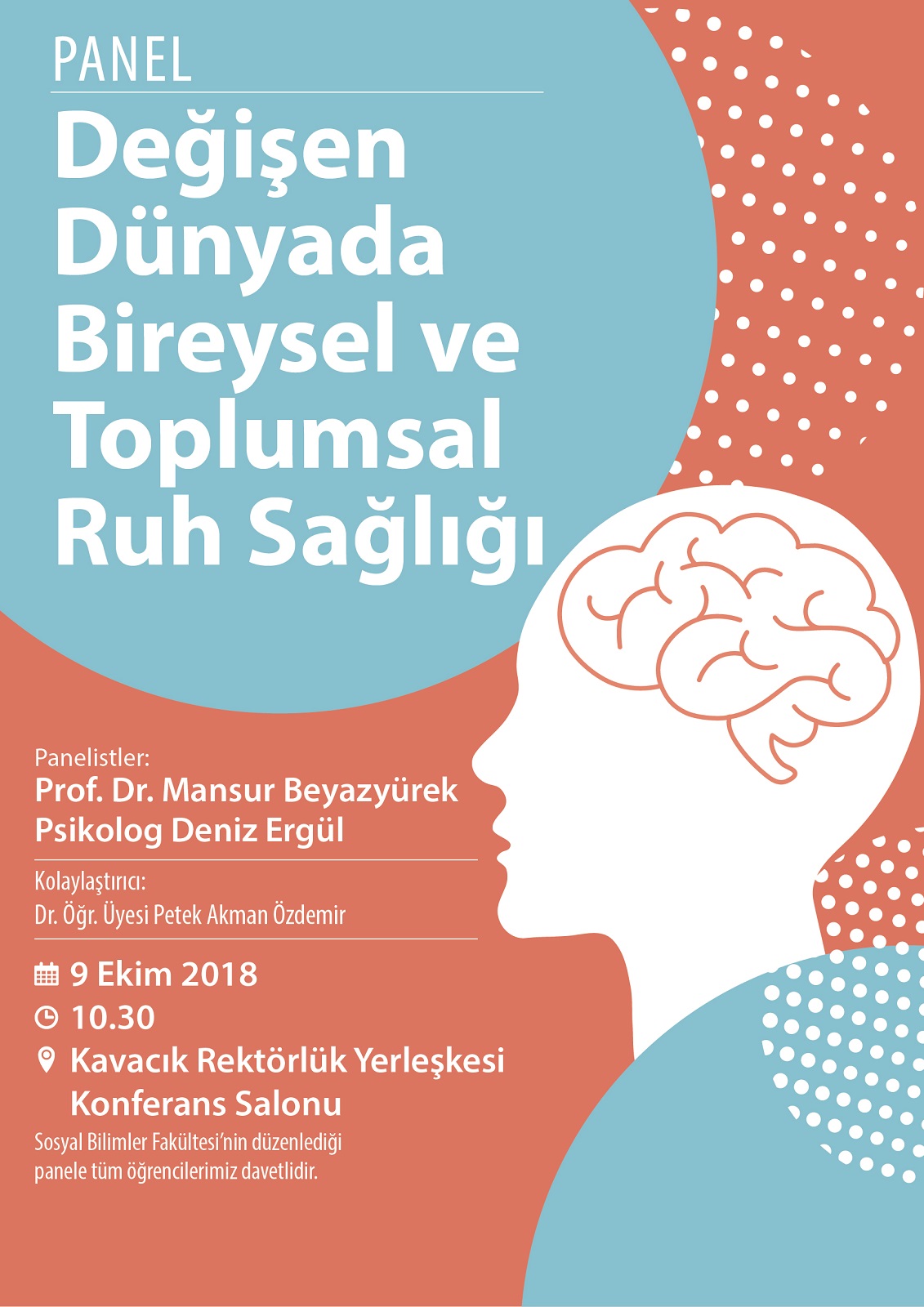 PANEL

Değişen Dünyada Bireysel ve Toplumsal Ruh Sağlığı

Panelistler:
Prof. Dr. Mansur Beyazyürek
Psikolog Deniz Ergül

Kolaylaştırıcı:
Dr. Öğr. Üyesi Petek Akman Özdemir

9 Ekim 2018
10.30
Kavacık Rektörlük Yerleşkesi Konferans Salonu

Sosyal Bilimler Fakültesi'nin düzenlediği panele tüm öğrencilerimiz davetlidir.